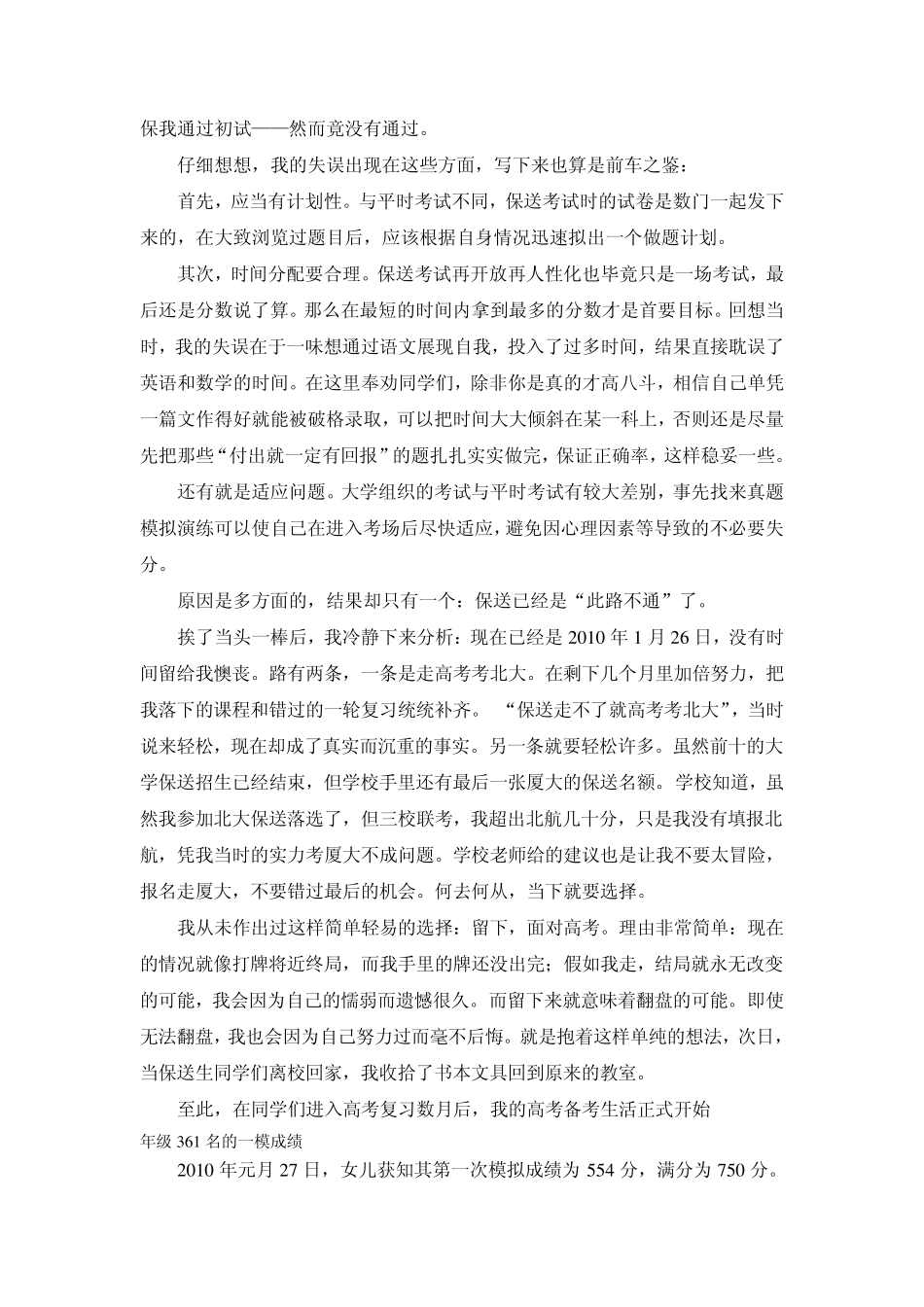 保我通过初试——然而竟没有通过。

仔细想想，我的失误出现在这些方面，写下来也算是前车之鉴：

首先，应当有计划性。与平时考试不同，保送考试时的试卷是数门一起发下来的，在大致浏览过题目后，应该根据自身情况迅速拟出一个做题计划。

其次，时间分配要合理。保送考试再开放再人性化也毕竟只是一场考试，最后还是分数说了算。那么在最短的时间内拿到最多的分数才是首要目标。回想当时，我的失误在于一味想通过语文展现自我，投入了过多时间，结果直接耽误了英语和数学的时间。在这里奉劝同学们，除非你是真的才高八斗，相信自己单凭一篇文作得好就能被破格录取，可以把时间大大倾斜在某一科上，否则还是尽量先把那些“付出就一定有回报”的题扎扎实实做完，保证正确率，这样稳妥一些。

还有就是适应问题。大学组织的考试与平时考试有较大差别，事先找来真题模拟演练可以使自己在进入考场后尽快适应，避免因心理因素等导致的不必要失分。

原因是多方面的，结果却只有一个：保送已经是“此路不通”了。

挨了当头一棒后，我冷静下来分析：现在已经是 2010 年 1 月 26 日，没有时间留给我懊丧。路有两条，一条是走高考考北大。在剩下几个月里加倍努力，把我落下的课程和错过的一轮复习统统补齐。 “保送走不了就高考考北大”，当时说来轻松，现在却成了真实而沉重的事实。另一条就要轻松许多。虽然前十的大学保送招生已经结束，但学校手里还有最后一张厦大的保送名额。学校知道，虽然我参加北大保送落选了，但三校联考，我超出北航几十分，只是我没有填报北航，凭我当时的实力考厦大不成问题。学校老师给的建议也是让我不要太冒险，报名走厦大，不要错过最后的机会。何去何从，当下就要选择。

我从未作出过这样简单轻易的选择：留下，面对高考。理由非常简单：现在的情况就像打牌将近终局，而我手里的牌还没出完；假如我走，结局就永无改变的可能，我会因为自己的懦弱而遗憾很久。而留下来就意味着翻盘的可能。即使无法翻盘，我也会因为自己努力过而毫不后悔。就是抱着这样单纯的想法，次日，当保送生同学们离校回家，我收拾了书本文具回到原来的教室。

至此，在同学们进入高考复习数月后，我的高考备考生活正式开始

年级 361 名的一模成绩

2010 年元月 27 日，女儿获知其第一次模拟成绩为 554 分，满分为 750 分。